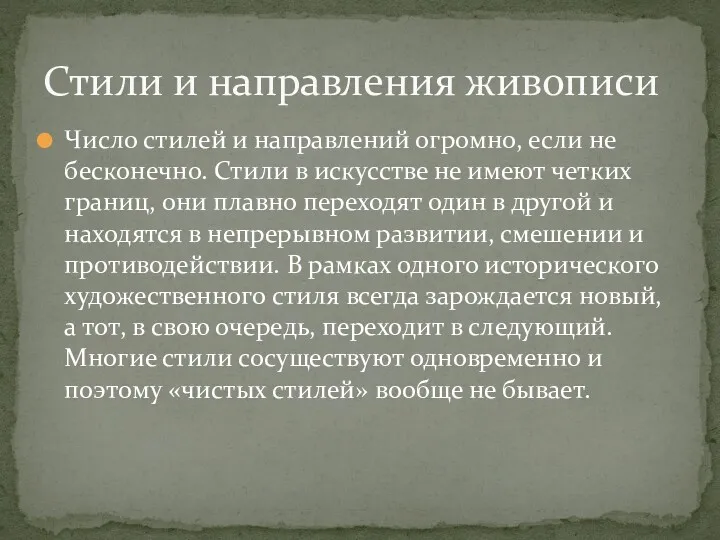 Стили и направления живописи

Число стилей и направлений огромно, если не бесконечно. Стили в искусстве не имеют четких границ, они плавно переходят один в другой и находятся в непрерывном развитии, смешении и противодействии. В рамках одного исторического художественного стиля всегда зарождается новый, а тот, в свою очередь, переходит в следующий. Многие стили сосуществуют одновременно и поэтому «чистых стилей» вообще не бывает.